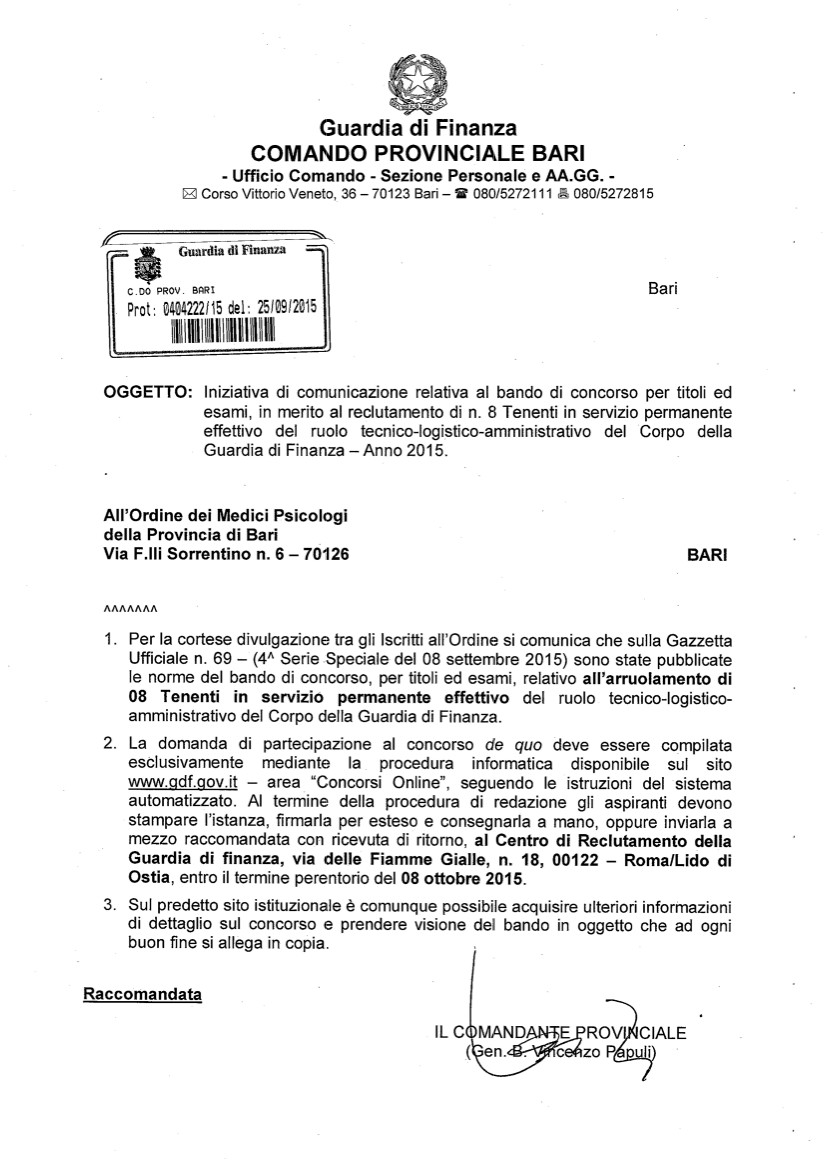 Guardia di Finanza
COMANDO PROVINCIALE BARI
- Ufficio Comando - Sezione Personale e AA.GG. -
Corso Vittorio Veneto, 36 – 70123 Bari – 080/5272111 080/5272815

Guardia di Finanza
C.DO PROV. BARI
Prot: 0404222/15 del: 25/09/2015

Bari

OGGETTO: Iniziativa di comunicazione relativa al bando di concorso per titoli ed esami, in merito al reclutamento di n. 8 Tenenti in servizio permanente effettivo del ruolo tecnico-logistico-amministrativo del Corpo della Guardia di Finanza – Anno 2015.

All'Ordine dei Medici Psicologi
della Provincia di Bari
Via F.lli Sorrentino n. 6 – 70126

BARI

^^^^^^^

1. Per la cortese divulgazione tra gli Iscritti all'Ordine si comunica che sulla Gazzetta Ufficiale n. 69 – (4^ Serie Speciale del 08 settembre 2015) sono state pubblicate le norme del bando di concorso, per titoli ed esami, relativo all'arruolamento di 08 Tenenti in servizio permanente effettivo del ruolo tecnico-logistico-amministrativo del Corpo della Guardia di Finanza.

2. La domanda di partecipazione al concorso de quo deve essere compilata esclusivamente mediante la procedura informatica disponibile sul sito www.gdf.gov.it – area "Concorsi Online", seguendo le istruzioni del sistema automatizzato. Al termine della procedura di redazione gli aspiranti devono stampare l'istanza, firmarla per esteso e consegnarla a mano, oppure inviarla a mezzo raccomandata con ricevuta di ritorno, al Centro di Reclutamento della Guardia di finanza, via delle Fiamme Gialle, n. 18, 00122 – Roma/Lido di Ostia, entro il termine perentorio del 08 ottobre 2015.

3. Sul predetto sito istituzionale è comunque possibile acquisire ulteriori informazioni di dettaglio sul concorso e prendere visione del bando in oggetto che ad ogni buon fine si allega in copia.

Raccomandata

IL COMANDANTE PROVINCIALE
(Gen. B. Vincenzo Papuli)